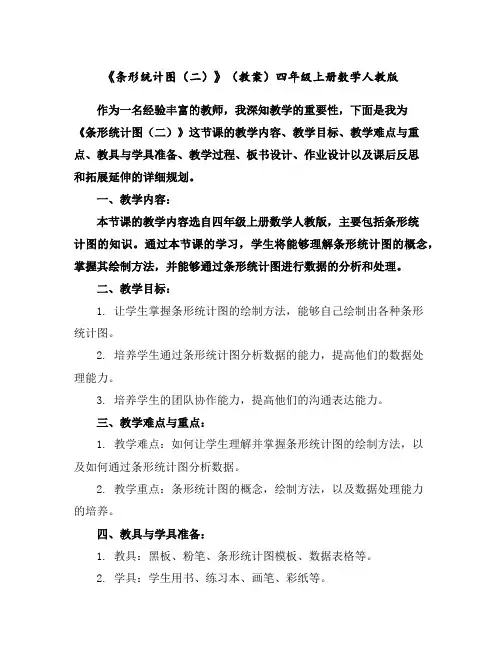 《条形统计图（二）》（教案）四年级上册数学人教版

作为一名经验丰富的教师，我深知教学的重要性，下面是我为《条形统计图（二）》这节课的教学内容、教学目标、教学难点与重点、教具与学具准备、教学过程、板书设计、作业设计以及课后反思和拓展延伸的详细规划。

一、教学内容：

本节课的教学内容选自四年级上册数学人教版，主要包括条形统计图的知识。通过本节课的学习，学生将能够理解条形统计图的概念，掌握其绘制方法，并能够通过条形统计图进行数据的分析和处理。

二、教学目标：

1. 让学生掌握条形统计图的绘制方法，能够自己绘制出各种条形统计图。

2. 培养学生通过条形统计图分析数据的能力，提高他们的数据处理能力。

3. 培养学生的团队协作能力，提高他们的沟通表达能力。

三、教学难点与重点：

1. 教学难点：如何让学生理解并掌握条形统计图的绘制方法，以及如何通过条形统计图分析数据。

2. 教学重点：条形统计图的概念，绘制方法，以及数据处理能力的培养。

四、教具与学具准备：

1. 教具：黑板、粉笔、条形统计图模板、数据表格等。

2. 学具：学生用书、练习本、画笔、彩纸等。